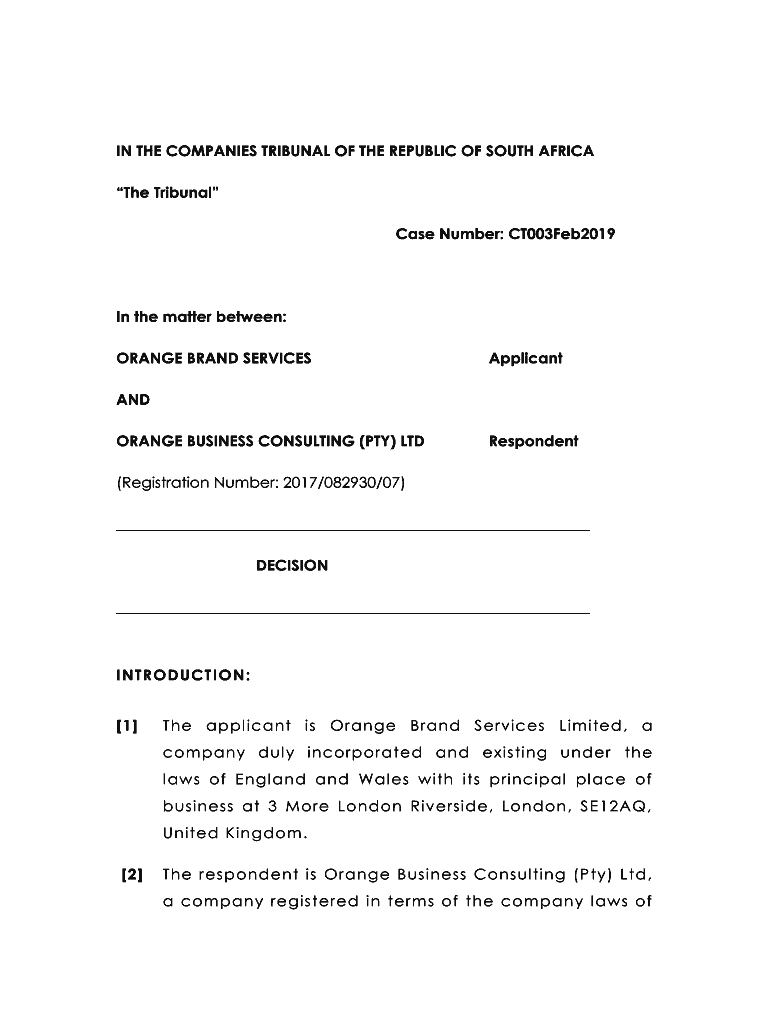 IN THE COMPANIES TRIBUNAL OF THE REPUBLIC OF SOUTH AFRICA

"The Tribunal"

Case Number: CT003Feb2019

In the matter between:

ORANGE BRAND SERVICES

Applicant

AND

ORANGE BUSINESS CONSULTING (PTY) LTD

Respondent

(Registration Number: 2017/082930/07)

DECISION

INTRODUCTION:

[1] The applicant is Orange Brand Services Limited, a company duly incorporated and existing under the laws of England and Wales with its principal place of business at 3 More London Riverside, London, SE12AQ, United Kingdom.

[2] The respondent is Orange Business Consulting (Pty) Ltd, a company registered in terms of the company laws of